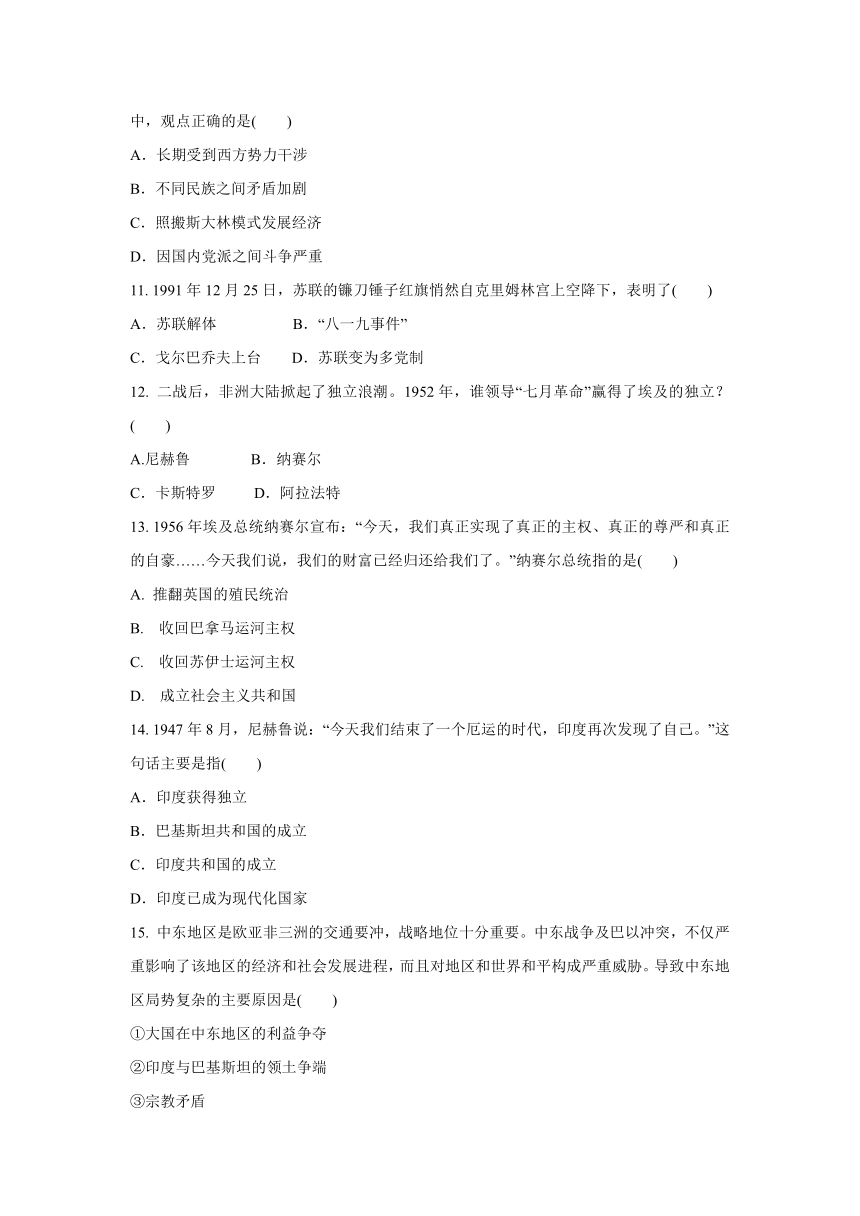 中，观点正确的是(　　)

A．长期受到西方势力干涉

B．不同民族之间矛盾加剧

C．照搬斯大林模式发展经济

D．因国内党派之间斗争严重

11. 1991 年 12 月 25 日，苏联的镰刀锤子红旗悄然自克里姆林宫上空降下，表明了(　　)

A．苏联解体　　　　B．“八一九事件”

C．戈尔巴乔夫上台　　D．苏联变为多党制

12. 二战后，非洲大陆掀起了独立浪潮。1952 年，谁领导“七月革命”赢得了埃及的独立？(　　)

A.尼赫鲁　　　　B．纳赛尔

C．卡斯特罗　　　D．阿拉法特

13. 1956 年埃及总统纳赛尔宣布：“今天，我们真正实现了真正的主权、真正的尊严和真正的自豪……今天我们说，我们的财富已经归还给我们了。”纳赛尔总统指的是(　　)

A. 推翻英国的殖民统治

B.  收回巴拿马运河主权

C.  收回苏伊士运河主权

D.  成立社会主义共和国

14. 1947 年 8 月，尼赫鲁说：“今天我们结束了一个厄运的时代，印度再次发现了自己。”这句话主要是指(　　)

A．印度获得独立

B．巴基斯坦共和国的成立

C．印度共和国的成立

D．印度已成为现代化国家

15. 中东地区是欧亚非三洲的交通要冲，战略地位十分重要。中东战争及巴以冲突，不仅严重影响了该地区的经济和社会发展进程，而且对地区和世界和平构成严重威胁。导致中东地区局势复杂的主要原因是(　　)

①大国在中东地区的利益争夺

②印度与巴基斯坦的领土争端

③宗教矛盾